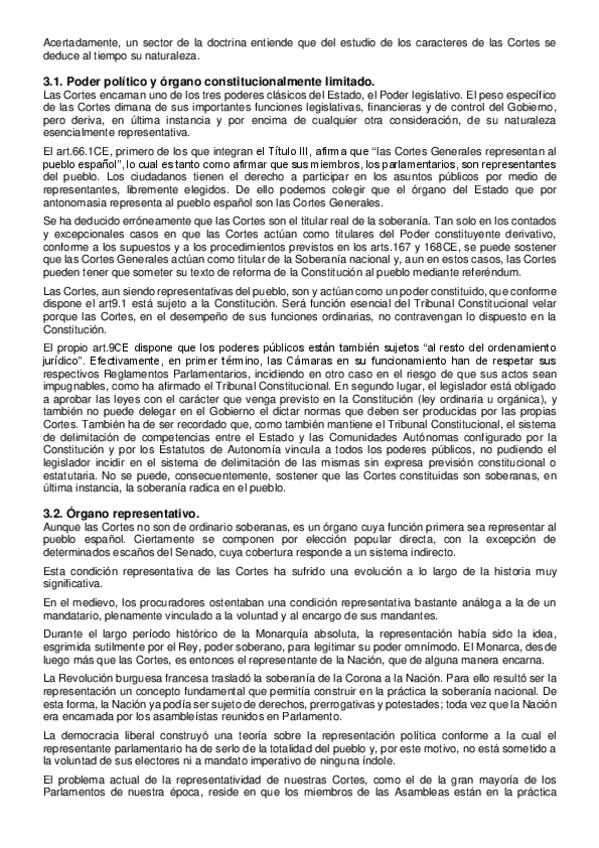 Acertadamente, un sector de la doctrina entiende que del estudio de los caracteres de las Cortes se deduce al tiempo su naturaleza.

3.1. Poder político y órgano constitucionalmente limitado.
Las Cortes encarnan uno de los tres poderes clásicos del Estado, el Poder legislativo. El peso específico de las Cortes dimana de sus importantes funciones legislativas, financieras y de control del Gobierno, pero deriva, en última instancia y por encima de cualquier otra consideración, de su naturaleza esencialmente representativa.

El art.66.1CE, primero de los que integran el Título III, afirma que "las Cortes Generales representan al pueblo español", lo cual es tanto como afirmar que sus miembros, los parlamentarios, son representantes del pueblo. Los ciudadanos tienen el derecho a participar en los asuntos públicos por medio de representantes, libremente elegidos. De ello podemos colegir que el órgano del Estado que por antonomasia representa al pueblo español son las Cortes Generales.

Se ha deducido erróneamente que las Cortes son el titular real de la soberanía. Tan solo en los contados y excepcionales casos en que las Cortes actúan como titulares del Poder constituyente derivativo, conforme a los supuestos y a los procedimientos previstos en los arts.167 y 168CE, se puede sostener que las Cortes Generales actúan como titular de la Soberanía nacional y, aun en estos casos, las Cortes pueden tener que someter su texto de reforma de la Constitución al pueblo mediante referéndum.

Las Cortes, aun siendo representativas del pueblo, son y actúan como un poder constituido, que conforme dispone el art9.1 está sujeto a la Constitución. Será función esencial del Tribunal Constitucional velar porque las Cortes, en el desempeño de sus funciones ordinarias, no contravengan lo dispuesto en la Constitución.

El propio art.9CE dispone que los poderes públicos están también sujetos "al resto del ordenamiento jurídico". Efectivamente, en primer término, las Cámaras en su funcionamiento han de respetar sus respectivos Reglamentos Parlamentarios, incidiendo en otro caso en el riesgo de que sus actos sean impugnables, como ha afirmado el Tribunal Constitucional. En segundo lugar, el legislador está obligado a aprobar las leyes con el carácter que venga previsto en la Constitución (ley ordinaria u orgánica), y también no puede delegar en el Gobierno el dictar normas que deben ser producidas por las propias Cortes. También ha de ser recordado que, como también mantiene el Tribunal Constitucional, el sistema de delimitación de competencias entre el Estado y las Comunidades Autónomas configurado por la Constitución y por los Estatutos de Autonomía vincula a todos los poderes públicos, no pudiendo el legislador incidir en el sistema de delimitación de las mismas sin expresa previsión constitucional o estatutaria. No se puede, consecuentemente, sostener que las Cortes constituidas son soberanas, en última instancia, la soberanía radica en el pueblo.

3.2. Órgano representativo.
Aunque las Cortes no son de ordinario soberanas, es un órgano cuya función primera sea representar al pueblo español. Ciertamente se componen por elección popular directa, con la excepción de determinados escaños del Senado, cuya cobertura responde a un sistema indirecto.

Esta condición representativa de las Cortes ha sufrido una evolución a lo largo de la historia muy significativa.

En el medievo, los procuradores ostentaban una condición representativa bastante análoga a la de un mandatario, plenamente vinculado a la voluntad y al encargo de sus mandantes.

Durante el largo período histórico de la Monarquía absoluta, la representación había sido la idea, esgrimida sutilmente por el Rey, poder soberano, para legitimar su poder omnímodo. El Monarca, desde luego más que las Cortes, es entonces el representante de la Nación, que de alguna manera encarna.

La Revolución burguesa francesa trasladó la soberanía de la Corona a la Nación. Para ello resultó ser la representación un concepto fundamental que permitía construir en la práctica la soberanía nacional. De esta forma, la Nación ya podía ser sujeto de derechos, prerrogativas y potestades; toda vez que la Nación era encarnada por los asambleístas reunidos en Parlamento.

La democracia liberal construyó una teoría sobre la representación política conforme a la cual el representante parlamentario ha de serlo de la totalidad del pueblo y, por este motivo, no está sometido a la voluntad de sus electores ni a mandato imperativo de ninguna índole.

El problema actual de la representatividad de nuestras Cortes, como el de la gran mayoría de los Parlamentos de nuestra época, reside en que los miembros de las Asambleas están en la práctica